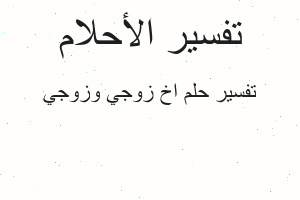 تفسير الأحلام

تفسير حلم اخ زوجي وزوجي